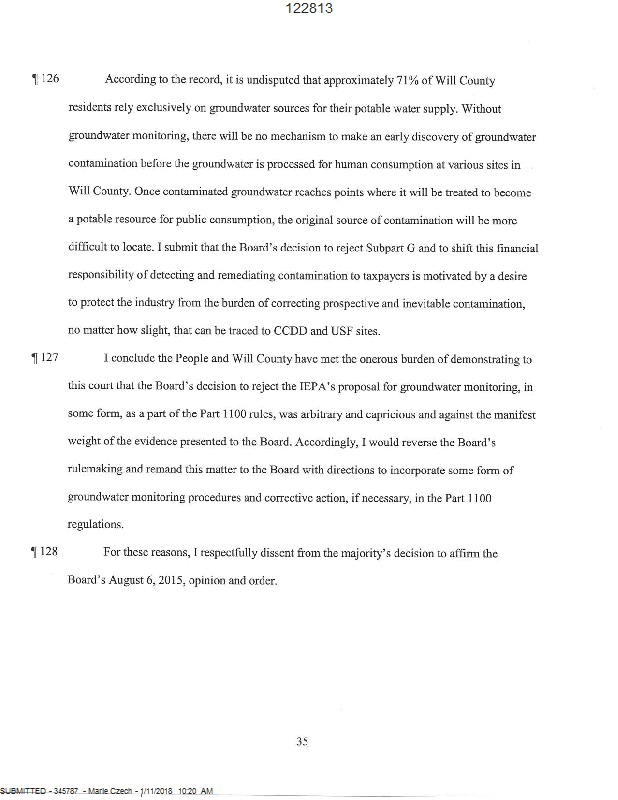 122813

¶ 126 According to the record, it is undisputed that approximately 71% of Will County residents rely exclusively on groundwater sources for their potable water supply. Without groundwater monitoring, there will be no mechanism to make an early discovery of groundwater contamination before the groundwater is processed for human consumption at various sites in Will County. Once contaminated groundwater reaches points where it will be treated to become a potable resource for public consumption, the original source of contamination will be more difficult to locate. I submit that the Board's decision to reject Subpart G and to shift this financial responsibility of detecting and remediating contamination to taxpayers is motivated by a desire to protect the industry from the burden of correcting prospective and inevitable contamination, no matter how slight, that can be traced to CCDD and USF sites.

¶ 127 I conclude the People and Will County have met the onerous burden of demonstrating to this court that the Board's decision to reject the IEPA's proposal for groundwater monitoring, in some form, as a part of the Part 1100 rules, was arbitrary and capricious and against the manifest weight of the evidence presented to the Board. Accordingly, I would reverse the Board's rulemaking and remand this matter to the Board with directions to incorporate some form of groundwater monitoring procedures and corrective action, if necessary, in the Part 1100 regulations.

¶ 128 For these reasons, I respectfully dissent from the majority's decision to affirm the Board's August 6, 2015, opinion and order.

35

SUBMITTED - 345787 - Marie Czech - 1/11/2018 10:20 AM